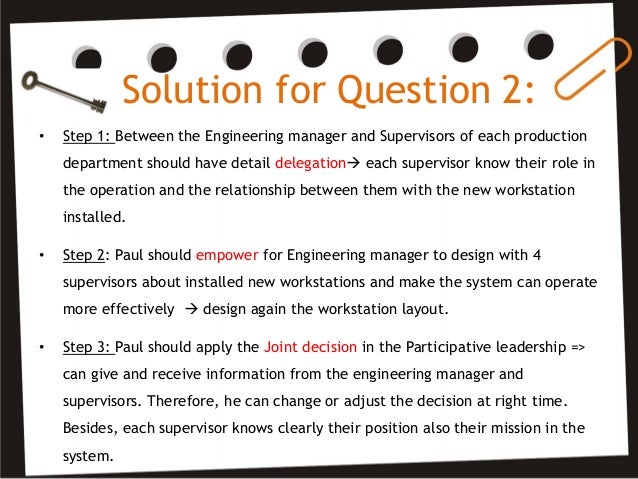 Solution for Question 2:

• Step 1: Between the Engineering manager and Supervisors of each production department should have detail delegation→ each supervisor know their role in the operation and the relationship between them with the new workstation installed.

• Step 2: Paul should empower for Engineering manager to design with 4 supervisors about installed new workstations and make the system can operate more effectively → design again the workstation layout.

• Step 3: Paul should apply the Joint decision in the Participative leadership => can give and receive information from the engineering manager and supervisors. Therefore, he can change or adjust the decision at right time. Besides, each supervisor knows clearly their position also their mission in the system.